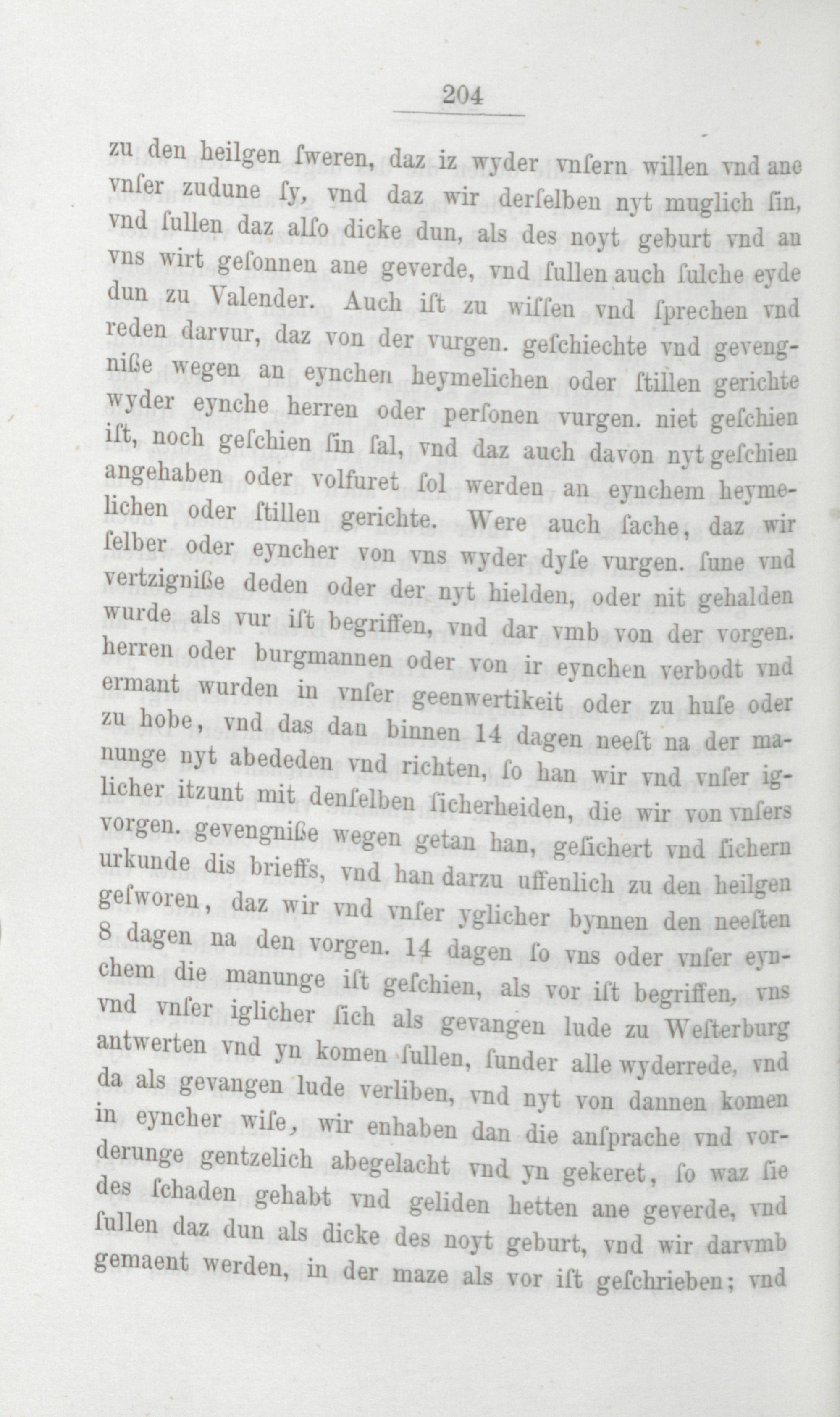 204

zu den heilgen ſweren, daz iz wyder vnſern willen vnd ane vnſer zudune ſy, vnd daz wir derſelben nyt muglich ſin, vnd ſullen daz alſo dicke dun, als des noyt geburt vnd an vns wirt geſonnen ane geverde, vnd ſullen auch ſulche eyde dun zu Valender. Auch iſt zu wiſſen vnd ſprechen vnd reden darvur, daz von der vurgen. geſchiechte vnd gevengniße wegen an eynchen heymelichen oder ſtillen gerichte wyder eynche herren oder perſonen vurgen. niet geſchien iſt, noch geſchien ſin ſal, vnd daz auch davon nyt geſchien angehaben oder volfuret ſol werden an eynchem heymelichen oder ſtillen gerichte. Were auch ſache, daz wir ſelber oder eyncher von vns wyder dyſe vurgen. ſune vnd vertzigniße deden oder der nyt hielden, oder nit gehalden wurde als vur iſt begriffen, vnd dar vmb von der vorgen. herren oder burgmannen oder von ir eynchen verbodt vnd ermant wurden in vnſer geenwertikeit oder zu huſe oder zu hobe, vnd das dan binnen 14 dagen neeſt na der manunge nyt abededen vnd richten, ſo han wir vnd vnſer iglicher itzunt mit denſelben ſicherheiden, die wir von vnſers vorgen. gevengniße wegen getan han, geſichert vnd ſichern urkunde dis brieffs, vnd han darzu uffenlich zu den heilgen geſworen, daz wir vnd vnſer yglicher bynnen den neeſten 8 dagen na den vorgen. 14 dagen ſo vns oder vnſer eynchem die manunge iſt geſchien, als vor iſt begriffen, vns vnd vnſer iglicher ſich als gevangen lude zu Weſterburg antwerten vnd yn komen ſullen, ſunder alle wyderrede, vnd da als gevangen lude verliben, vnd nyt von dannen komen in eyncher wiſe, wir enhaben dan die anſprache vnd vorderunge gentzelich abegelacht vnd yn gekeret, ſo waz ſie des ſchaden gehabt vnd geliden hetten ane geverde, vnd ſullen daz dun als dicke des noyt geburt, vnd wir darvmb gemaent werden, in der maze als vor iſt geſchrieben; vnd